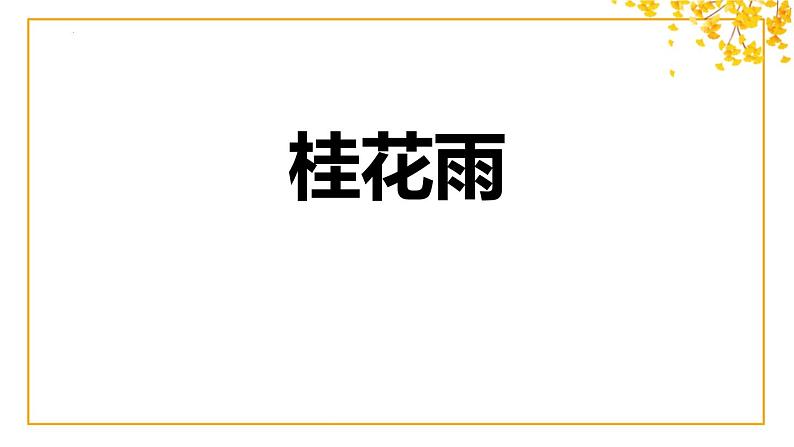 桂花雨